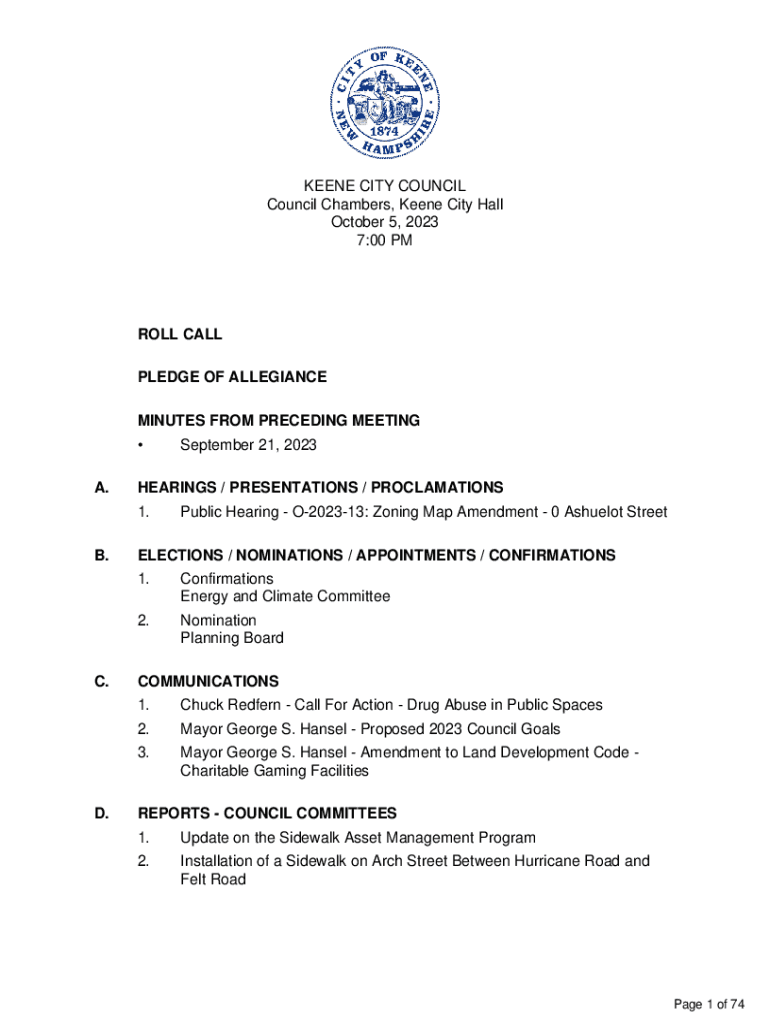 CITY OF KEENE
1874
NEW HAMPSHIRE

KEENE CITY COUNCIL
Council Chambers, Keene City Hall
October 5, 2023
7:00 PM

ROLL CALL

PLEDGE OF ALLEGIANCE

MINUTES FROM PRECEDING MEETING
• September 21, 2023

A. HEARINGS / PRESENTATIONS / PROCLAMATIONS
1. Public Hearing - O-2023-13: Zoning Map Amendment - 0 Ashuelot Street

B. ELECTIONS / NOMINATIONS / APPOINTMENTS / CONFIRMATIONS
1. Confirmations
Energy and Climate Committee
2. Nomination
Planning Board

C. COMMUNICATIONS
1. Chuck Redfern - Call For Action - Drug Abuse in Public Spaces
2. Mayor George S. Hansel - Proposed 2023 Council Goals
3. Mayor George S. Hansel - Amendment to Land Development Code - Charitable Gaming Facilities

D. REPORTS - COUNCIL COMMITTEES
1. Update on the Sidewalk Asset Management Program
2. Installation of a Sidewalk on Arch Street Between Hurricane Road and Felt Road

Page 1 of 74